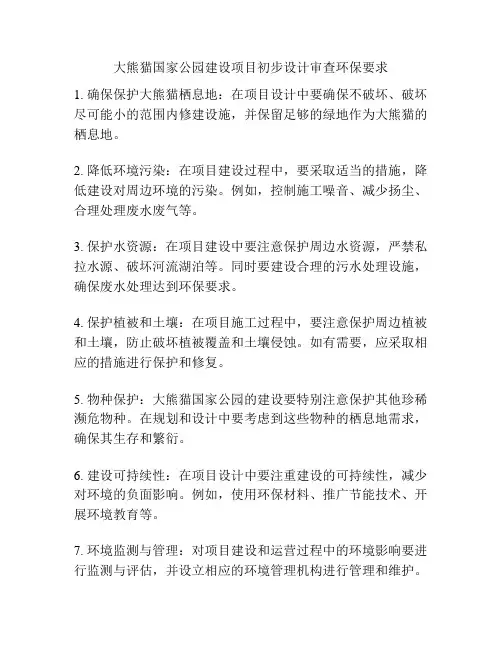 大熊猫国家公园建设项目初步设计审查环保要求

1. 确保保护大熊猫栖息地：在项目设计中要确保不破坏、破坏尽可能小的范围内修建设施，并保留足够的绿地作为大熊猫的栖息地。

2. 降低环境污染：在项目建设过程中，要采取适当的措施，降低建设对周边环境的污染。例如，控制施工噪音、减少扬尘、合理处理废水废气等。

3. 保护水资源：在项目建设中要注意保护周边水资源，严禁私拉水源、破坏河流湖泊等。同时要建设合理的污水处理设施，确保废水处理达到环保要求。

4. 保护植被和土壤：在项目施工过程中，要注意保护周边植被和土壤，防止破坏植被覆盖和土壤侵蚀。如有需要，应采取相应的措施进行保护和修复。

5. 物种保护：大熊猫国家公园的建设要特别注意保护其他珍稀濒危物种。在规划和设计中要考虑到这些物种的栖息地需求，确保其生存和繁衍。

6. 建设可持续性：在项目设计中要注重建设的可持续性，减少对环境的负面影响。例如，使用环保材料、推广节能技术、开展环境教育等。

7. 环境监测与管理：对项目建设和运营过程中的环境影响要进行监测与评估，并设立相应的环境管理机构进行管理和维护。